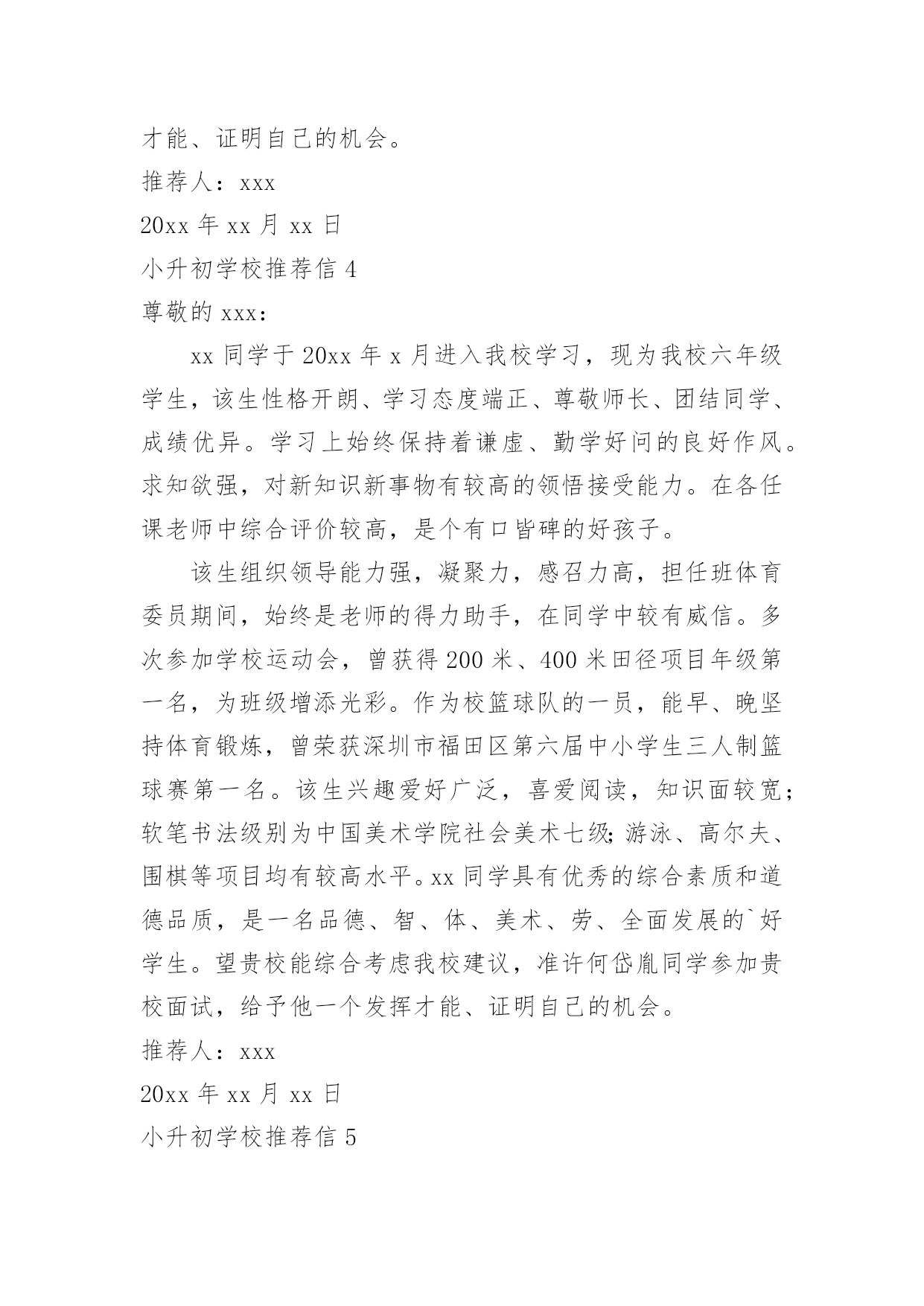 才能、证明自己的机会。

推荐人：xxx

20xx 年 xx 月 xx 日

小升初学校推荐信 4

尊敬的 xxx：

xx 同学于 20xx 年 x 月进入我校学习，现为我校六年级学生，该生性格开朗、学习态度端正、尊敬师长、团结同学、成绩优异。学习上始终保持着谦虚、勤学好问的良好作风。求知欲强，对新知识新事物有较高的领悟接受能力。在各任课老师中综合评价较高，是个有口皆碑的好孩子。

该生组织领导能力强，凝聚力，感召力高，担任班体育委员期间，始终是老师的得力助手，在同学中较有威信。多次参加学校运动会，曾获得 200 米、400 米田径项目年级第一名，为班级增添光彩。作为校篮球队的一员，能早、晚坚持体育锻炼，曾荣获深圳市福田区第六届中小学生三人制篮球赛第一名。该生兴趣爱好广泛，喜爱阅读，知识面较宽；软笔书法级别为中国美术学院社会美术七级;游泳、高尔夫、围棋等项目均有较高水平。xx 同学具有优秀的综合素质和道德品质，是一名品德、智、体、美术、劳、全面发展的`好学生。望贵校能综合考虑我校建议，准许何岱胤同学参加贵校面试，给予他一个发挥才能、证明自己的机会。

推荐人：xxx

20xx 年 xx 月 xx 日

小升初学校推荐信 5